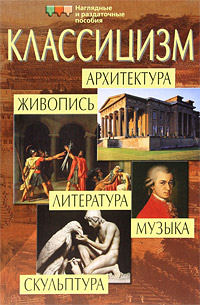 Наглядные и раздаточные пособия

КЛАССИЦИЗМ

АРХИТЕКТУРА

ЖИВОПИСЬ

ЛИТЕРАТУРА

МУЗЫКА

СКУЛЬПТУРА